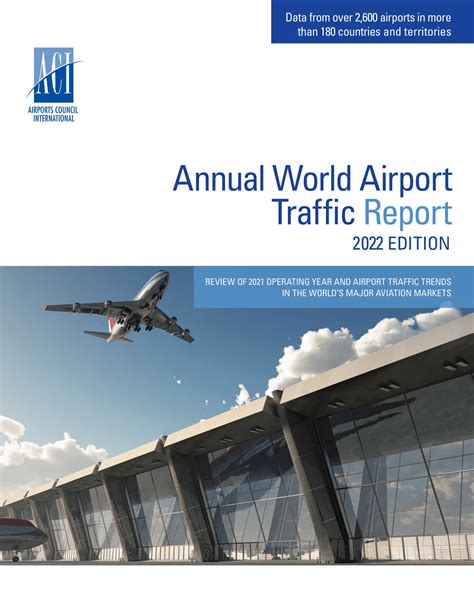 Data from over 2,600 airports in more than 180 countries and territories

ACI
AIRPORTS COUNCIL INTERNATIONAL

Annual World Airport Traffic Report
2022 EDITION

REVIEW OF 2021 OPERATING YEAR AND AIRPORT TRAFFIC TRENDS IN THE WORLD'S MAJOR AVIATION MARKETS